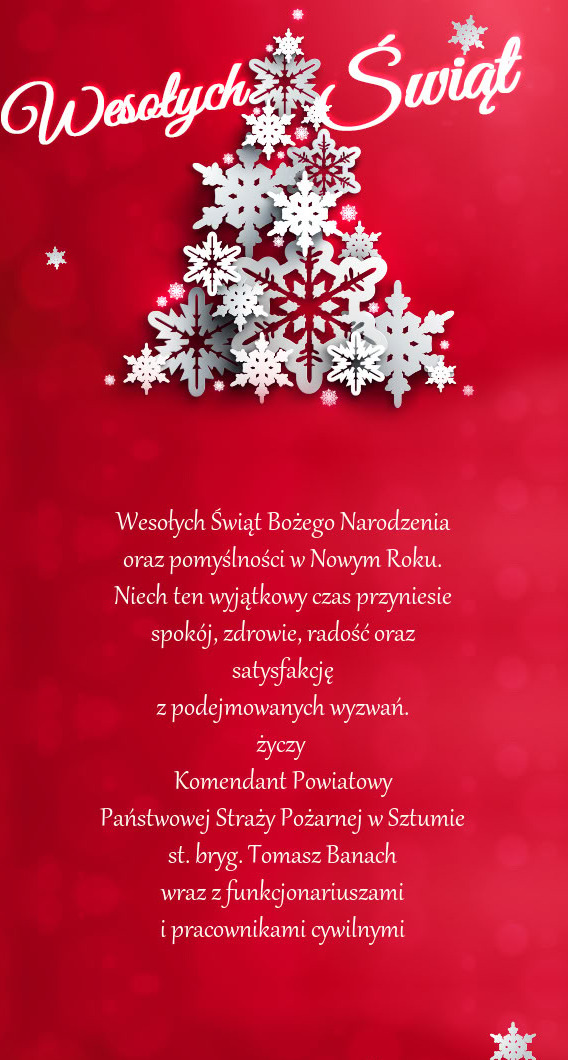 Wesołych Świąt

Wesołych Świąt Bożego Narodzenia
oraz pomyślności w Nowym Roku.
Niech ten wyjątkowy czas przyniesie
spokój, zdrowie, radość oraz
satysfakcję
z podejmowanych wyzwań.
życzy
Komendant Powiatowy
Państwowej Straży Pożarnej w Sztumie
st. bryg. Tomasz Banach
wraz z funkcjonariuszami
i pracownikami cywilnymi